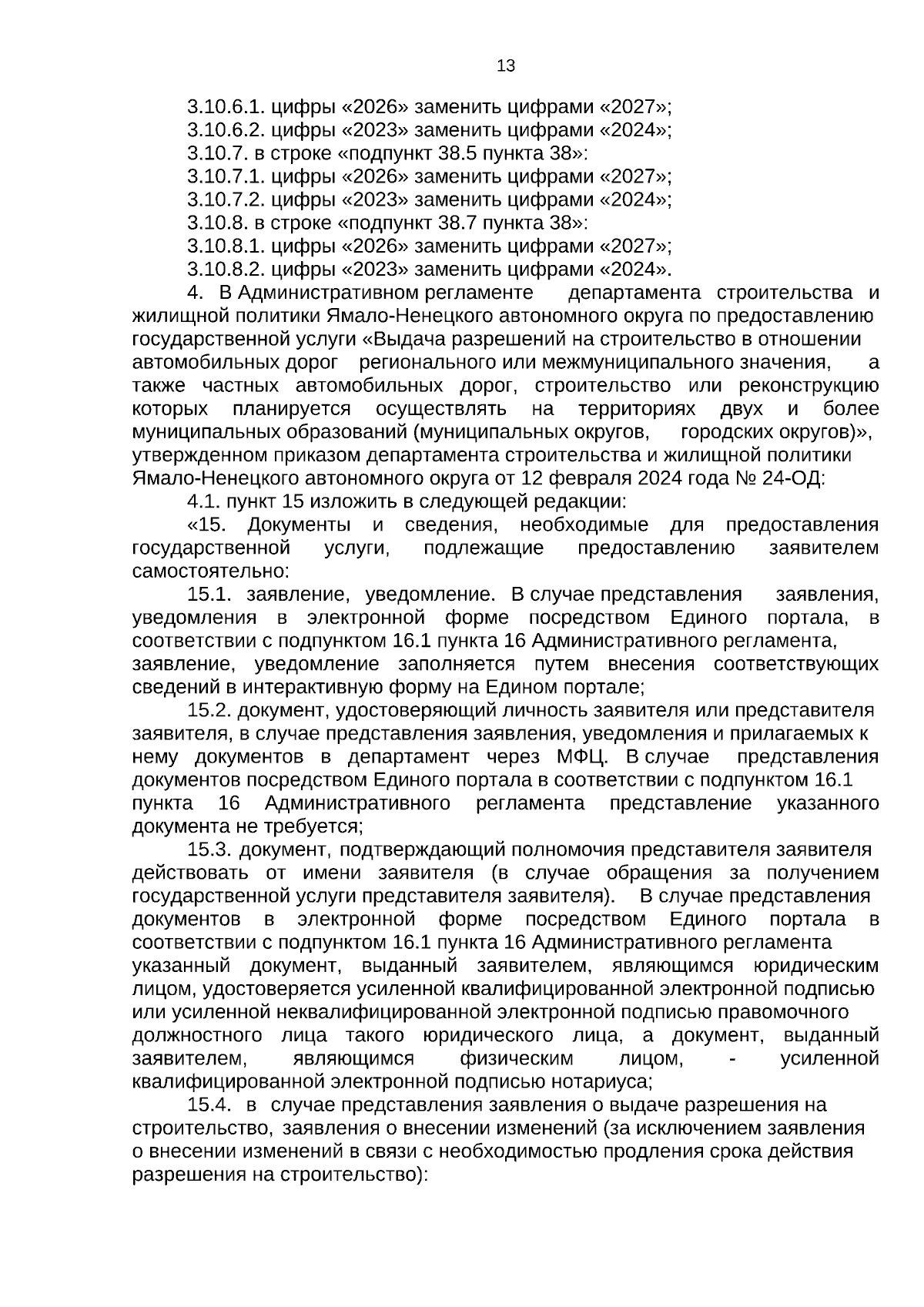 13

3.10.6.1. цифры «2026» заменить цифрами «2027»;

3.10.6.2. цифры «2023» заменить цифрами «2024»;

3.10.7. в строке «подпункт 38.5 пункта 38»:

3.10.7.1. цифры «2026» заменить цифрами «2027»;

3.10.7.2. цифры «2023» заменить цифрами «2024»;

3.10.8. в строке «подпункт 38.7 пункта 38»:

3.10.8.1. цифры «2026» заменить цифрами «2027»;

3.10.8.2. цифры «2023» заменить цифрами «2024».

4. В Административном регламенте департамента строительства и жилищной политики Ямало-Ненецкого автономного округа по предоставлению государственной услуги «Выдача разрешений на строительство в отношении автомобильных дорог регионального или межмуниципального значения, а также частных автомобильных дорог, строительство или реконструкцию которых планируется осуществлять на территориях двух и более муниципальных образований (муниципальных округов, городских округов)», утвержденном приказом департамента строительства и жилищной политики Ямало-Ненецкого автономного округа от 12 февраля 2024 года № 24-ОД:

4.1. пункт 15 изложить в следующей редакции:

«15. Документы и сведения, необходимые для предоставления государственной услуги, подлежащие предоставлению заявителем самостоятельно:

15.1. заявление, уведомление. В случае представления заявления, уведомления в электронной форме посредством Единого портала, в соответствии с подпунктом 16.1 пункта 16 Административного регламента, заявление, уведомление заполняется путем внесения соответствующих сведений в интерактивную форму на Едином портале;

15.2. документ, удостоверяющий личность заявителя или представителя заявителя, в случае представления заявления, уведомления и прилагаемых к нему документов в департамент через МФЦ. В случае представления документов посредством Единого портала в соответствии с подпунктом 16.1 пункта 16 Административного регламента представление указанного документа не требуется;

15.3. документ, подтверждающий полномочия представителя заявителя действовать от имени заявителя (в случае обращения за получением государственной услуги представителя заявителя). В случае представления документов в электронной форме посредством Единого портала в соответствии с подпунктом 16.1 пункта 16 Административного регламента указанный документ, выданный заявителем, являющимся юридическим лицом, удостоверяется усиленной квалифицированной электронной подписью или усиленной неквалифицированной электронной подписью правомочного должностного лица такого юридического лица, а документ, выданный заявителем, являющимся физическим лицом, - усиленной квалифицированной электронной подписью нотариуса;

15.4. в случае представления заявления о выдаче разрешения на строительство, заявления о внесении изменений (за исключением заявления о внесении изменений в связи с необходимостью продления срока действия разрешения на строительство):